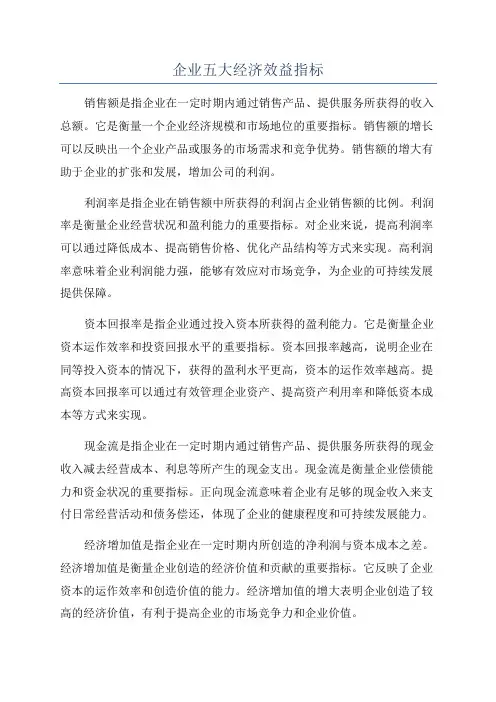 企业五大经济效益指标

销售额是指企业在一定时期内通过销售产品、提供服务所获得的收入总额。它是衡量一个企业经济规模和市场地位的重要指标。销售额的增长可以反映出一个企业产品或服务的市场需求和竞争优势。销售额的增大有助于企业的扩张和发展，增加公司的利润。

利润率是指企业在销售额中所获得的利润占企业销售额的比例。利润率是衡量企业经营状况和盈利能力的重要指标。对企业来说，提高利润率可以通过降低成本、提高销售价格、优化产品结构等方式来实现。高利润率意味着企业利润能力强，能够有效应对市场竞争，为企业的可持续发展提供保障。

资本回报率是指企业通过投入资本所获得的盈利能力。它是衡量企业资本运作效率和投资回报水平的重要指标。资本回报率越高，说明企业在同等投入资本的情况下，获得的盈利水平更高，资本的运作效率越高。提高资本回报率可以通过有效管理企业资产、提高资产利用率和降低资本成本等方式来实现。

现金流是指企业在一定时期内通过销售产品、提供服务所获得的现金收入减去经营成本、利息等所产生的现金支出。现金流是衡量企业偿债能力和资金状况的重要指标。正向现金流意味着企业有足够的现金收入来支付日常经营活动和债务偿还，体现了企业的健康程度和可持续发展能力。

经济增加值是指企业在一定时期内所创造的净利润与资本成本之差。经济增加值是衡量企业创造的经济价值和贡献的重要指标。它反映了企业资本的运作效率和创造价值的能力。经济增加值的增大表明企业创造了较高的经济价值，有利于提高企业的市场竞争力和企业价值。